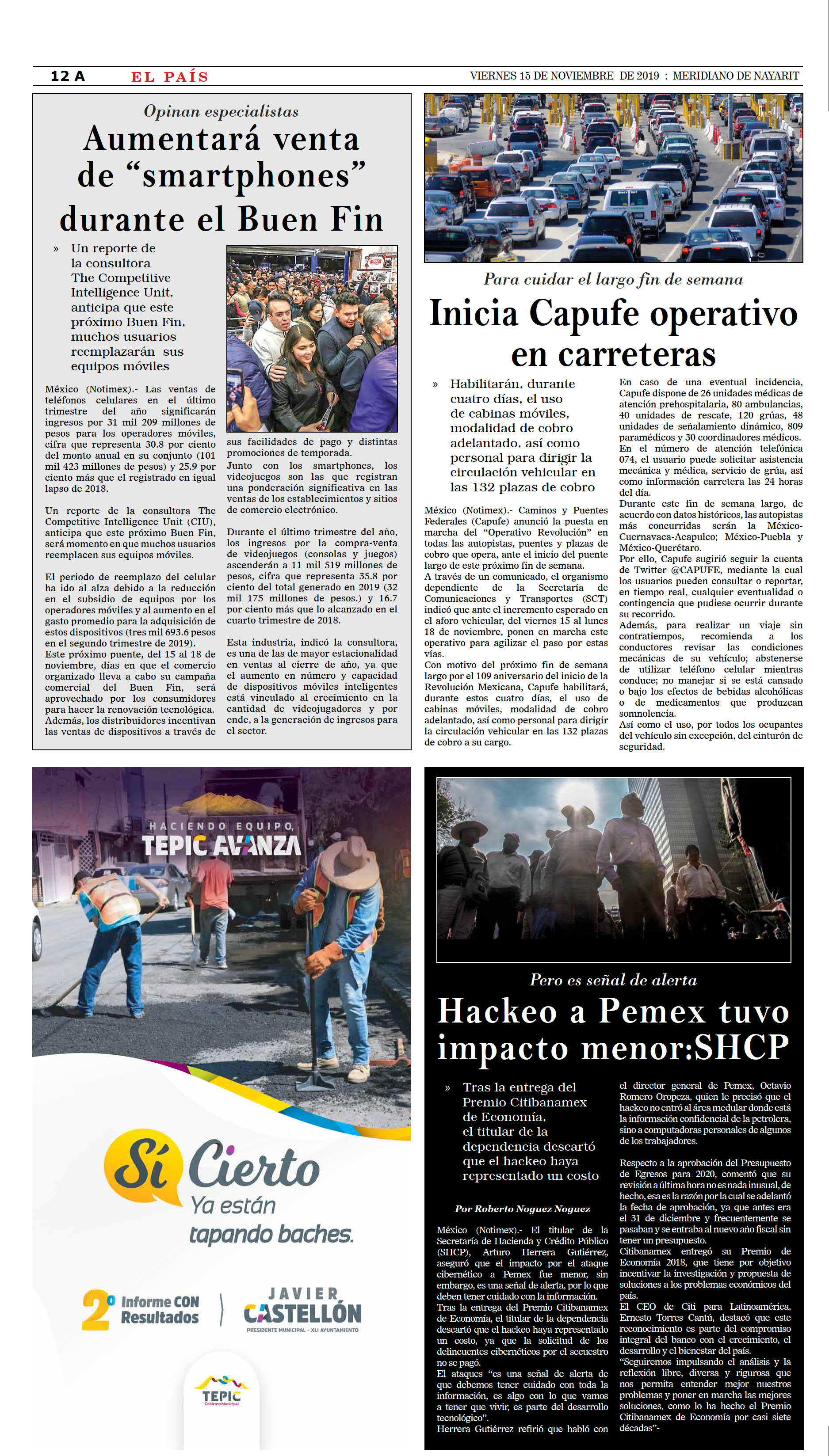 12 A EL PAÍS VIERNES 15 DE NOVIEMBRE DE 2019 : MERIDIANO DE NAYARIT

Opinan especialistas

Aumentará venta de “smartphones” durante el Buen Fin

» Un reporte de la consultora The Competitive Intelligence Unit, anticipa que este próximo Buen Fin, muchos usuarios reemplazarán sus equipos móviles

México (Notimex).- Las ventas de teléfonos celulares en el último trimestre del año significarán ingresos por 31 mil 209 millones de pesos para los operadores móviles, cifra que representa 30.8 por ciento del monto anual en su conjunto (101 mil 423 millones de pesos) y 25.9 por ciento más que el registrado en igual lapso de 2018.

Un reporte de la consultora The Competitive Intelligence Unit (CIU), anticipa que este próximo Buen Fin, será momento en que muchos usuarios reemplacen sus equipos móviles.

El periodo de reemplazo del celular ha ido al alza debido a la reducción en el subsidio de equipos por los operadores móviles y al aumento en el gasto promedio para la adquisición de estos dispositivos (tres mil 693.6 pesos en el segundo trimestre de 2019).
Este próximo puente, del 15 al 18 de noviembre, días en que el comercio organizado lleva a cabo su campaña comercial del Buen Fin, será aprovechado por los consumidores para hacer la renovación tecnológica.
Además, los distribuidores incentivan las ventas de dispositivos a través de sus facilidades de pago y distintas promociones de temporada.
Junto con los smartphones, los videojuegos son las que registran una ponderación significativa en las ventas de los establecimientos y sitios de comercio electrónico.

Durante el último trimestre del año, los ingresos por la compra-venta de videojuegos (consolas y juegos) ascenderán a 11 mil 519 millones de pesos, cifra que representa 35.8 por ciento del total generado en 2019 (32 mil 175 millones de pesos.) y 16.7 por ciento más que lo alcanzado en el cuarto trimestre de 2018.

Esta industria, indicó la consultora, es una de las de mayor estacionalidad en ventas al cierre de año, ya que el aumento en número y capacidad de dispositivos móviles inteligentes está vinculado al crecimiento en la cantidad de videojugadores y por ende, a la generación de ingresos para el sector.

Para cuidar el largo fin de semana

Inicia Capufe operativo en carreteras

» Habilitarán, durante cuatro días, el uso de cabinas móviles, modalidad de cobro adelantado, así como personal para dirigir la circulación vehicular en las 132 plazas de cobro

México (Notimex).- Caminos y Puentes Federales (Capufe) anunció la puesta en marcha del “Operativo Revolución” en todas las autopistas, puentes y plazas de cobro que opera, ante el inicio del puente largo de este próximo fin de semana.
A través de un comunicado, el organismo dependiente de la Secretaría de Comunicaciones y Transportes (SCT) indicó que ante el incremento esperado en el aforo vehicular, del viernes 15 al lunes 18 de noviembre, ponen en marcha este operativo para agilizar el paso por estas vías.
Con motivo del próximo fin de semana largo por el 109 aniversario del inicio de la Revolución Mexicana, Capufe habilitará, durante estos cuatro días, el uso de cabinas móviles, modalidad de cobro adelantado, así como personal para dirigir la circulación vehicular en las 132 plazas de cobro a su cargo.
En caso de una eventual incidencia, Capufe dispone de 26 unidades médicas de atención prehospitalaria, 80 ambulancias, 40 unidades de rescate, 120 grúas, 48 unidades de señalamiento dinámico, 809 paramédicos y 30 coordinadores médicos.
En el número de atención telefónica 074, el usuario puede solicitar asistencia mecánica y médica, servicio de grúa, así como información carretera las 24 horas del día.
Durante este fin de semana largo, de acuerdo con datos históricos, las autopistas más concurridas serán la México-Cuernavaca-Acapulco; México-Puebla y México-Querétaro.
Por ello, Capufe sugirió seguir la cuenta de Twitter @CAPUFE, mediante la cual los usuarios pueden consultar o reportar, en tiempo real, cualquier eventualidad o contingencia que pudiese ocurrir durante su recorrido.
Además, para realizar un viaje sin contratiempos, recomienda a los conductores revisar las condiciones mecánicas de su vehículo; abstenerse de utilizar teléfono celular mientras conduce; no manejar si se está cansado o bajo los efectos de bebidas alcohólicas o de medicamentos que produzcan somnolencia.
Así como el uso, por todos los ocupantes del vehículo sin excepción, del cinturón de seguridad.

HACIENDO EQUIPO, TEPIC AVANZA

Sí Cierto
Ya están tapando baches.

2º Informe CON Resultados

JAVIER CASTELLÓN
PRESIDENTE MUNICIPAL - XLI AYUNTAMIENTO

TEPIC
Gobierno Municipal

Pero es señal de alerta

Hackeo a Pemex tuvo impacto menor:SHCP

» Tras la entrega del Premio Citibanamex de Economía, el titular de la dependencia descartó que el hackeo haya representado un costo

Por Roberto Noguez Noguez

México (Notimex).- El titular de la Secretaría de Hacienda y Crédito Público (SHCP), Arturo Herrera Gutiérrez, aseguró que el impacto por el ataque cibernético a Pemex fue menor, sin embargo, es una señal de alerta, por lo que deben tener cuidado con la información.
Tras la entrega del Premio Citibanamex de Economía, el titular de la dependencia descartó que el hackeo haya representado un costo, ya que la solicitud de los delincuentes cibernéticos por el secuestro no se pagó.
El ataques “es una señal de alerta de que debemos tener cuidado con toda la información, es algo con lo que vamos a tener que vivir, es parte del desarrollo tecnológico”.
Herrera Gutiérrez refirió que habló con el director general de Pemex, Octavio Romero Oropeza, quien le precisó que el hackeo no entró al área medular donde está la información confidencial de la petrolera, sino a computadoras personales de algunos de los trabajadores.

Respecto a la aprobación del Presupuesto de Egresos para 2020, comentó que su revisión a última hora no es nada inusual, de hecho, esa es la razón por la cual se adelantó la fecha de aprobación, ya que antes era el 31 de diciembre y frecuentemente se pasaban y se entraba al nuevo año fiscal sin tener un presupuesto.
Citibanamex entregó su Premio de Economía 2018, que tiene por objetivo incentivar la investigación y propuesta de soluciones a los problemas económicos del país.
El CEO de Citi para Latinoamérica, Ernesto Torres Cantú, destacó que este reconocimiento es parte del compromiso integral del banco con el crecimiento, el desarrollo y el bienestar del país.
“Seguiremos impulsando el análisis y la reflexión libre, diversa y rigurosa que nos permita entender mejor nuestros problemas y poner en marcha las mejores soluciones, como lo ha hecho el Premio Citibanamex de Economía por casi siete décadas”-